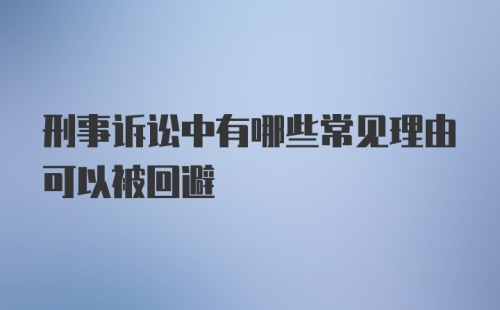 刑事诉讼中有哪些常见理由可以被回避